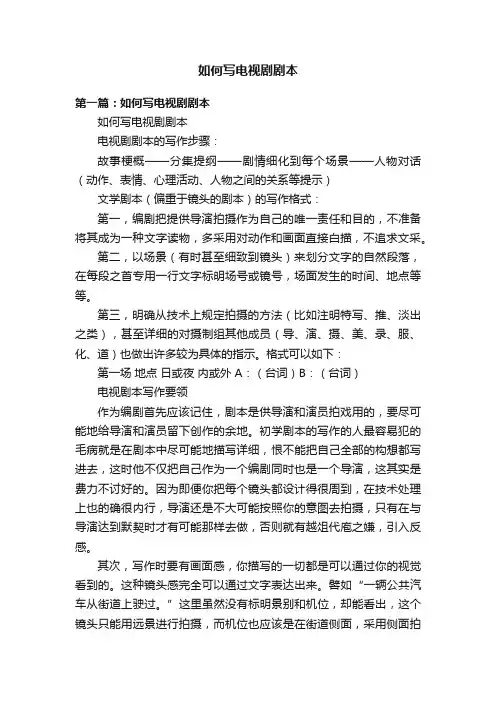 如何写电视剧剧本

第一篇：如何写电视剧剧本

如何写电视剧剧本

电视剧剧本的写作步骤：

故事梗概——分集提纲——剧情细化到每个场景——人物对话（动作、表情、心理活动、人物之间的关系等提示）

文学剧本（偏重于镜头的剧本）的写作格式：

第一，编剧把提供导演拍摄作为自己的唯一责任和目的，不准备将其成为一种文字读物，多采用对动作和画面直接白描，不追求文采。

第二，以场景（有时甚至细致到镜头）来划分文字的自然段落，在每段之首专用一行文字标明场号或镜号，场面发生的时间、地点等等。

第三，明确从技术上规定拍摄的方法（比如注明特写、推、淡出之类），甚至详细的对摄制组其他成员（导、演、摄、美、录、服、化、道）也做出许多较为具体的指示。格式可以如下：

第一场 地点 日或夜 内或外 A：（台词）B：（台词）

电视剧本写作要领

作为编剧首先应该记住，剧本是供导演和演员拍戏用的，要尽可能地给导演和演员留下创作的余地。初学剧本的写作的人最容易犯的毛病就是在剧本中尽可能地描写详细，恨不能把自己全部的构想都写进去，这时他不仅把自己作为一个编剧同时也是一个导演，这其实是费力不讨好的。因为即便你把每个镜头都设计得很周到，在技术处理上也的确很内行，导演还是不大可能按照你的意图去拍摄，只有在与导演达到默契时才有可能那样去做，否则就有越俎代庖之嫌，引入反感。

其次，写作时要有画面感，你描写的一切都是可以通过你的视觉看到的。这种镜头感完全可以通过文字表达出来。譬如“一辆公共汽车从街道上驶过。”这里虽然没有标明景别和机位，却能看出，这个镜头只能用远景进行拍摄，而机位也应该是在街道侧面，采用侧面拍